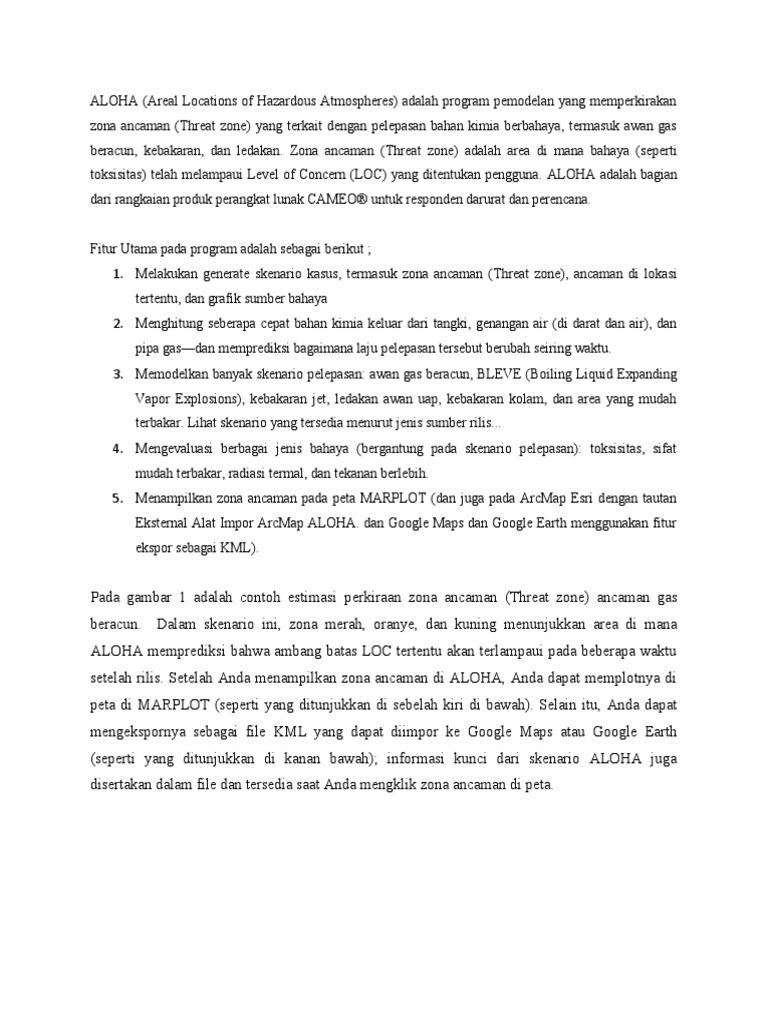 ALOHA (Areal Locations of Hazardous Atmospheres) adalah program pemodelan yang memperkirakan zona ancaman (Threat zone) yang terkait dengan pelepasan bahan kimia berbahaya, termasuk awan gas beracun, kebakaran, dan ledakan. Zona ancaman (Threat zone) adalah area di mana bahaya (seperti toksisitas) telah melampaui Level of Concern (LOC) yang ditentukan pengguna. ALOHA adalah bagian dari rangkaian produk perangkat lunak CAMEO® untuk responden darurat dan perencana.

Fitur Utama pada program adalah sebagai berikut ;

1. Melakukan generate skenario kasus, termasuk zona ancaman (Threat zone), ancaman di lokasi tertentu, dan grafik sumber bahaya
2. Menghitung seberapa cepat bahan kimia keluar dari tangki, genangan air (di darat dan air), dan pipa gas—dan memprediksi bagaimana laju pelepasan tersebut berubah seiring waktu.
3. Memodelkan banyak skenario pelepasan: awan gas beracun, BLEVE (Boiling Liquid Expanding Vapor Explosions), kebakaran jet, ledakan awan uap, kebakaran kolam, dan area yang mudah terbakar. Lihat skenario yang tersedia menurut jenis sumber rilis...
4. Mengevaluasi berbagai jenis bahaya (bergantung pada skenario pelepasan): toksisitas, sifat mudah terbakar, radiasi termal, dan tekanan berlebih.
5. Menampilkan zona ancaman pada peta MARPLOT (dan juga pada ArcMap Esri dengan tautan Eksternal Alat Impor ArcMap ALOHA. dan Google Maps dan Google Earth menggunakan fitur ekspor sebagai KML).

Pada gambar 1 adalah contoh estimasi perkiraan zona ancaman (Threat zone) ancaman gas beracun. Dalam skenario ini, zona merah, oranye, dan kuning menunjukkan area di mana ALOHA memprediksi bahwa ambang batas LOC tertentu akan terlampaui pada beberapa waktu setelah rilis. Setelah Anda menampilkan zona ancaman di ALOHA, Anda dapat memplotnya di peta di MARPLOT (seperti yang ditunjukkan di sebelah kiri di bawah). Selain itu, Anda dapat mengekspornya sebagai file KML yang dapat diimpor ke Google Maps atau Google Earth (seperti yang ditunjukkan di kanan bawah); informasi kunci dari skenario ALOHA juga disertakan dalam file dan tersedia saat Anda mengklik zona ancaman di peta.